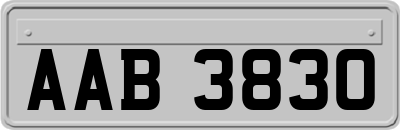 AAB 3830